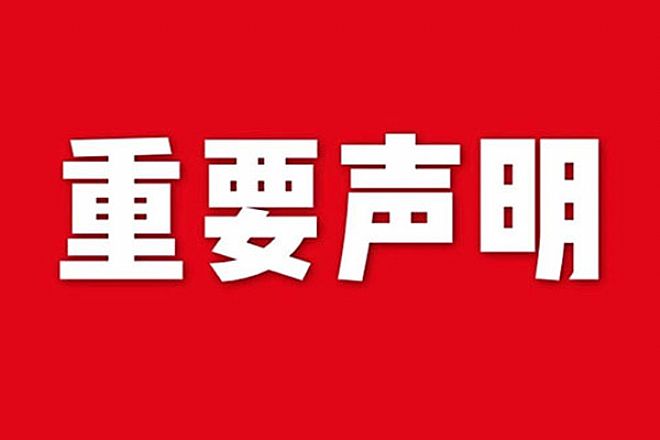 重要声明